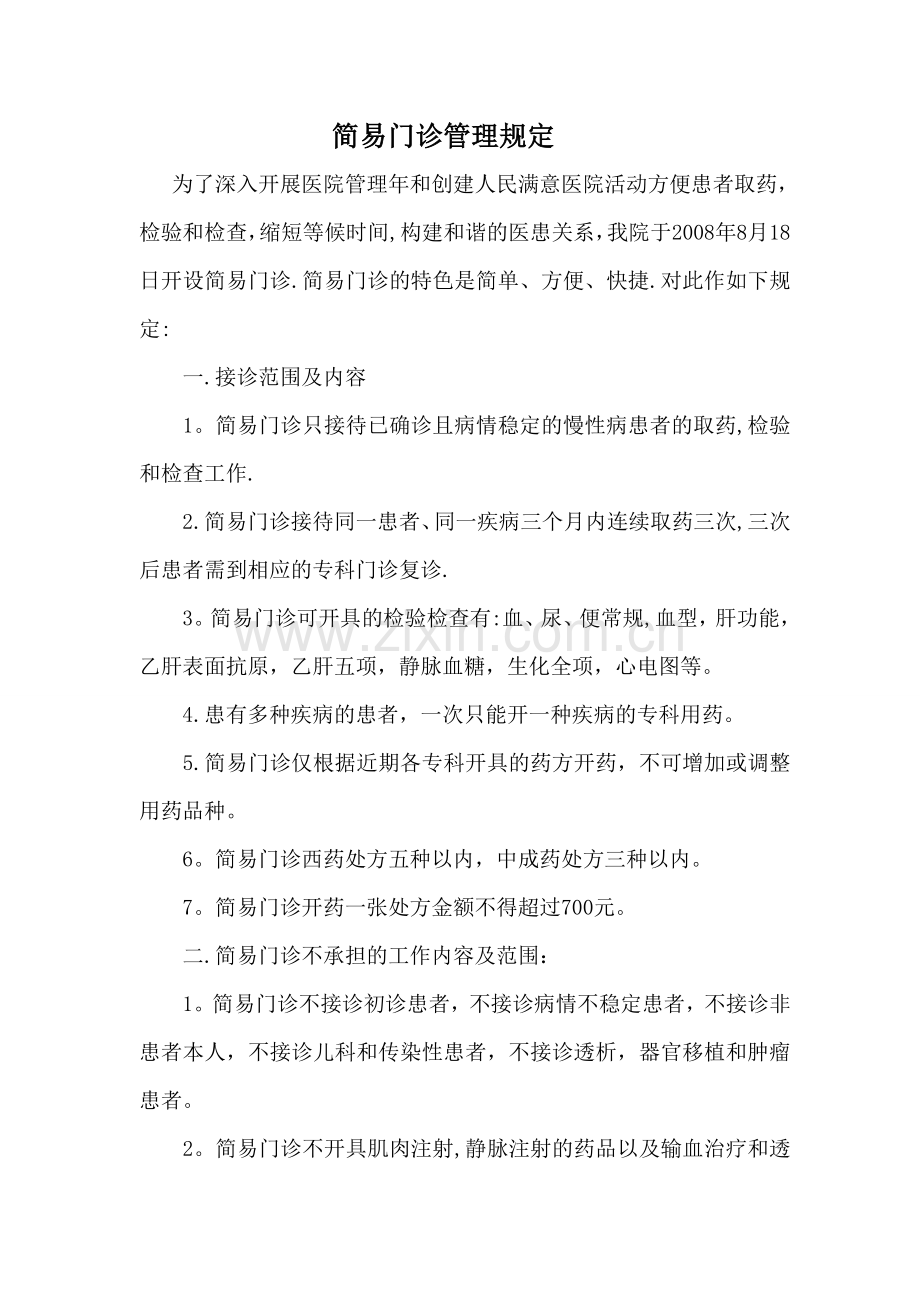 简易门诊管理规定

为了深入开展医院管理年和创建人民满意医院活动方便患者取药,检验和检查,缩短等候时间,构建和谐的医患关系,我院于2008年8月18日开设简易门诊.简易门诊的特色是简单、方便、快捷.对此作如下规定:

一.接诊范围及内容

1。简易门诊只接待已确诊且病情稳定的慢性病患者的取药,检验和检查工作.

2.简易门诊接待同一患者、同一疾病三个月内连续取药三次,三次后患者需到相应的专科门诊复诊.

3。简易门诊可开具的检验检查有:血、尿、便常规,血型，肝功能，乙肝表面抗原，乙肝五项，静脉血糖，生化全项，心电图等。

4.患有多种疾病的患者，一次只能开一种疾病的专科用药。

5.简易门诊仅根据近期各专科开具的药方开药，不可增加或调整用药品种。

6。简易门诊西药处方五种以内，中成药处方三种以内。

7。简易门诊开药一张处方金额不得超过700元。

二.简易门诊不承担的工作内容及范围:

1。简易门诊不接诊初诊患者，不接诊病情不稳定患者，不接诊非患者本人，不接诊儿科和传染性患者，不接诊透析，器官移植和肿瘤患者。

2。简易门诊不开具肌肉注射,静脉注射的药品以及输血治疗和透

www.zixin.com.cn